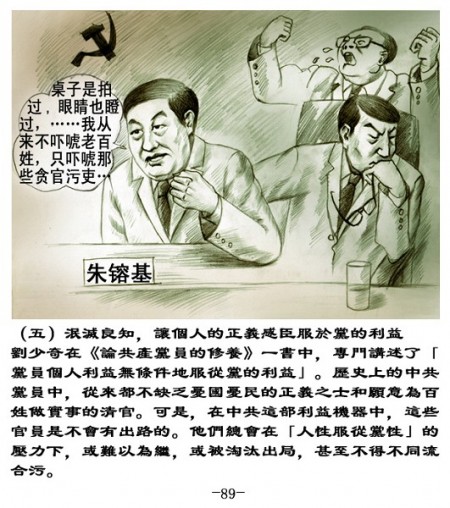 桌子是拍过，眼睛也瞪过，……我从来不吓唬老百姓，只吓唬那些贪官污吏…

朱镕基

（五）泯滅良知，讓個人的正義感臣服於黨的利益

劉少奇在《論共產黨員的修養》一書中，專門講述了「黨員個人利益無條件地服從黨的利益」。歷史上的中共黨員中，從來都不缺乏憂國憂民的正義之士和願意為百姓做實事的清官。可是，在中共這部利益機器中，這些官員是不會有出路的。他們總會在「人性服從黨性」的壓力下，或難以為繼，或被淘汰出局，甚至不得不同流合污。

-89-